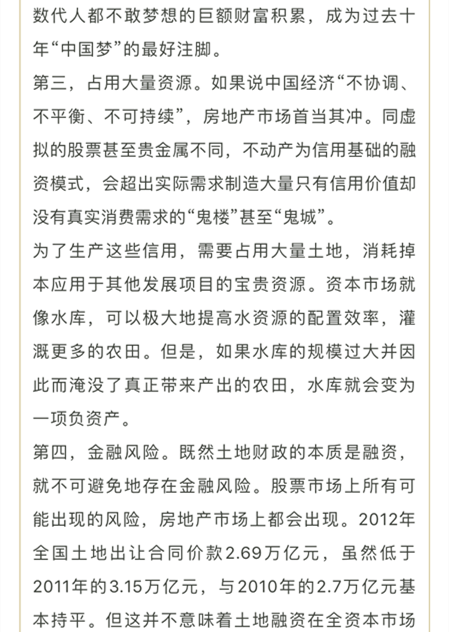 数代人都不敢梦想的巨额财富积累，成为过去十年“中国梦”的最好注脚。

第三，占用大量资源。如果说中国经济“不协调、不平衡、不可持续”，房地产市场首当其冲。同虚拟的股票甚至贵金属不同，不动产为信用基础的融资模式，会超出实际需求制造大量只有信用价值却没有真实消费需求的“鬼楼”甚至“鬼城”。

为了生产这些信用，需要占用大量土地，消耗掉本应用于其他发展项目的宝贵资源。资本市场就像水库，可以极大地提高水资源的配置效率，灌溉更多的农田。但是，如果水库的规模过大并因此而淹没了真正带来产出的农田，水库就会变为一项负资产。

第四，金融风险。既然土地财政的本质是融资，就不可避免地存在金融风险。股票市场上所有可能出现的风险，房地产市场上都会出现。2012年全国土地出让合同价款2.69万亿元，虽然低于2011年的3.15万亿元，与2010年的2.7万亿元基本持平。但这并不意味着土地融资在全资本市场